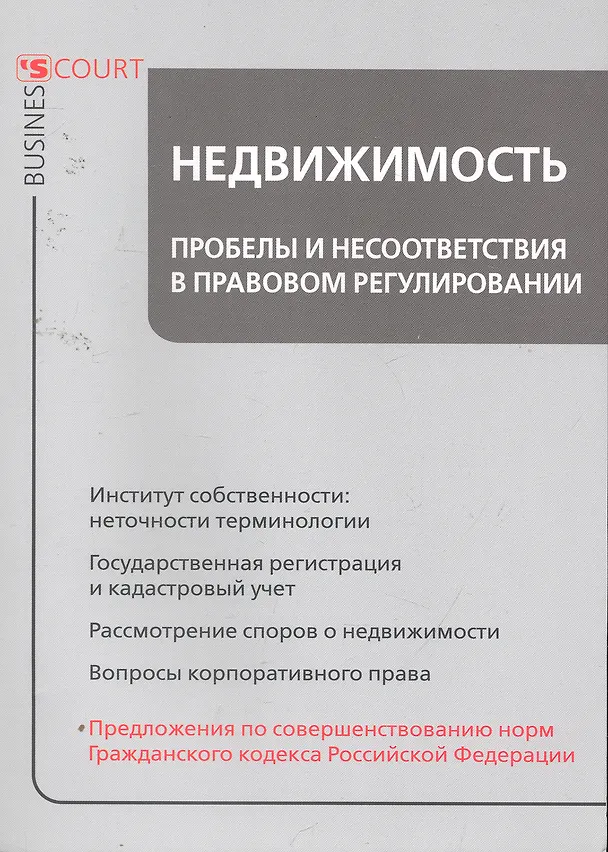 BUSINESS COURT

НЕДВИЖИМОСТЬ

ПРОБЕЛЫ И НЕСООТВЕТСТВИЯ В ПРАВОВОМ РЕГУЛИРОВАНИИ

Институт собственности: неточности терминологии

Государственная регистрация и кадастровый учет

Рассмотрение споров о недвижимости

Вопросы корпоративного права

Предложения по совершенствованию норм Гражданского кодекса Российской Федерации